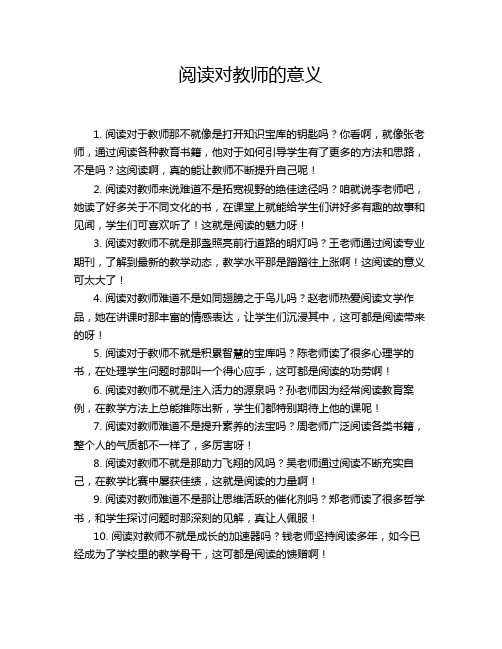 阅读对教师的意义

1. 阅读对于教师那不就像是打开知识宝库的钥匙吗？你看啊，就像张老师，通过阅读各种教育书籍，他对于如何引导学生有了更多的方法和思路，不是吗？这阅读啊，真的能让教师不断提升自己呢！

2. 阅读对教师来说难道不是拓宽视野的绝佳途径吗？咱就说李老师吧，她读了好多关于不同文化的书，在课堂上就能给学生们讲好多有趣的故事和见闻，学生们可喜欢听了！这就是阅读的魅力呀！

3. 阅读对教师不就是那盏照亮前行道路的明灯吗？王老师通过阅读专业期刊，了解到最新的教学动态，教学水平那是蹭蹭往上涨啊！这阅读的意义可太大了！

4. 阅读对教师难道不是如同翅膀之于鸟儿吗？赵老师热爱阅读文学作品，她在讲课时那丰富的情感表达，让学生们沉浸其中，这可都是阅读带来的呀！

5. 阅读对于教师不就是积累智慧的宝库吗？陈老师读了很多心理学的书，在处理学生问题时那叫一个得心应手，这可都是阅读的功劳啊！

6. 阅读对教师不就是注入活力的源泉吗？孙老师因为经常阅读教育案例，在教学方法上总能推陈出新，学生们都特别期待上他的课呢！

7. 阅读对教师难道不是提升素养的法宝吗？周老师广泛阅读各类书籍，整个人的气质都不一样了，多厉害呀！

8. 阅读对教师不就是那助力飞翔的风吗？吴老师通过阅读不断充实自己，在教学比赛中屡获佳绩，这就是阅读的力量啊！

9. 阅读对教师难道不是那让思维活跃的催化剂吗？郑老师读了很多哲学书，和学生探讨问题时那深刻的见解，真让人佩服！

10. 阅读对教师不就是成长的加速器吗？钱老师坚持阅读多年，如今已经成为了学校里的教学骨干，这可都是阅读的馈赠啊！